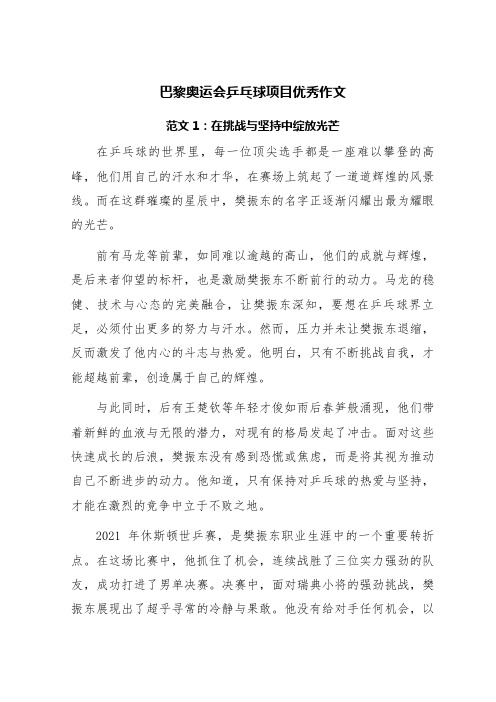 巴黎奥运会乒乓球项目优秀作文

范文 1：在挑战与坚持中绽放光芒

在乒乓球的世界里，每一位顶尖选手都是一座难以攀登的高峰，他们用自己的汗水和才华，在赛场上筑起了一道道辉煌的风景线。而在这群璀璨的星辰中，樊振东的名字正逐渐闪耀出最为耀眼的光芒。

前有马龙等前辈，如同难以逾越的高山，他们的成就与辉煌，是后来者仰望的标杆，也是激励樊振东不断前行的动力。马龙的稳健、技术与心态的完美融合，让樊振东深知，要想在乒乓球界立足，必须付出更多的努力与汗水。然而，压力并未让樊振东退缩，反而激发了他内心的斗志与热爱。他明白，只有不断挑战自我，才能超越前辈，创造属于自己的辉煌。

与此同时，后有王楚钦等年轻才俊如雨后春笋般涌现，他们带着新鲜的血液与无限的潜力，对现有的格局发起了冲击。面对这些快速成长的后浪，樊振东没有感到恐慌或焦虑，而是将其视为推动自己不断进步的动力。他知道，只有保持对乒乓球的热爱与坚持，才能在激烈的竞争中立于不败之地。

2021 年休斯顿世乒赛，是樊振东职业生涯中的一个重要转折点。在这场比赛中，他抓住了机会，连续战胜了三位实力强劲的队友，成功打进了男单决赛。决赛中，面对瑞典小将的强劲挑战，樊振东展现出了超乎寻常的冷静与果敢。他没有给对手任何机会，以